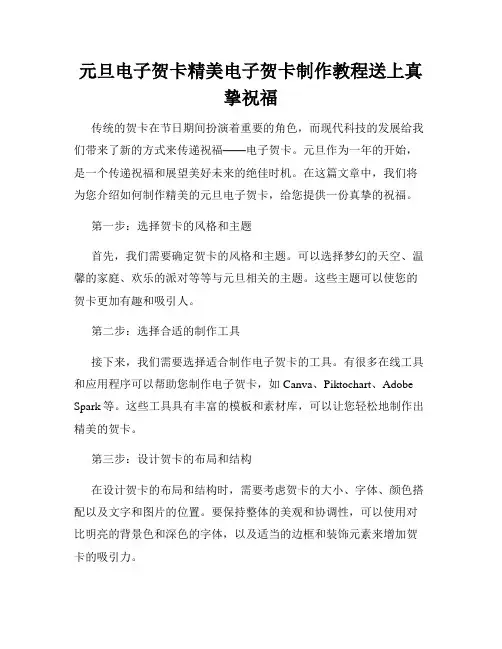 元旦电子贺卡精美电子贺卡制作教程送上真挚祝福

传统的贺卡在节日期间扮演着重要的角色，而现代科技的发展给我们带来了新的方式来传递祝福——电子贺卡。元旦作为一年的开始，是一个传递祝福和展望美好未来的绝佳时机。在这篇文章中，我们将为您介绍如何制作精美的元旦电子贺卡，给您提供一份真挚的祝福。

第一步：选择贺卡的风格和主题

首先，我们需要确定贺卡的风格和主题。可以选择梦幻的天空、温馨的家庭、欢乐的派对等等与元旦相关的主题。这些主题可以使您的贺卡更加有趣和吸引人。

第二步：选择合适的制作工具

接下来，我们需要选择适合制作电子贺卡的工具。有很多在线工具和应用程序可以帮助您制作电子贺卡，如 Canva、Piktochart、Adobe Spark 等。这些工具具有丰富的模板和素材库，可以让您轻松地制作出精美的贺卡。

第三步：设计贺卡的布局和结构

在设计贺卡的布局和结构时，需要考虑贺卡的大小、字体、颜色搭配以及文字和图片的位置。要保持整体的美观和协调性，可以使用对比明亮的背景色和深色的字体，以及适当的边框和装饰元素来增加贺卡的吸引力。